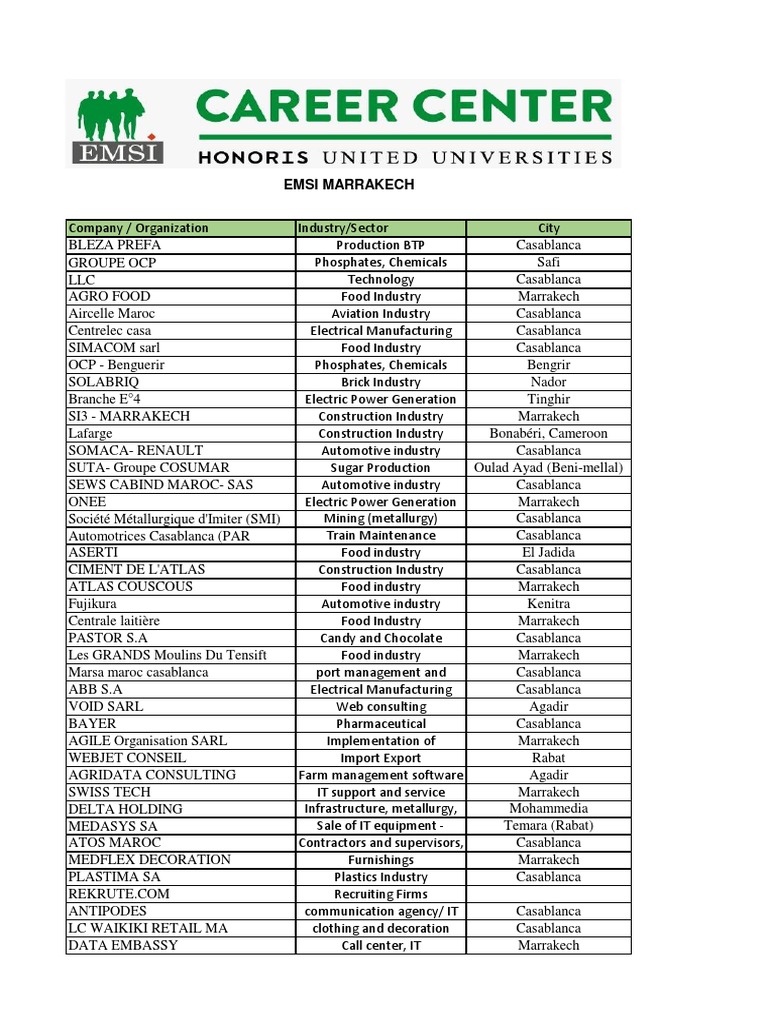 EMSI

CAREER CENTER
HONORIS UNITED UNIVERSITIES

EMSI MARRAKECH

| Company / Organization | Industry/Sector | City |
|---|---|---|
| BLEZA PREFA | Production BTP | Casablanca |
| GROUPE OCP | Phosphates, Chemicals | Safi |
| LLC | Technology | Casablanca |
| AGRO FOOD | Food Industry | Marrakech |
| Aircelle Maroc | Aviation Industry | Casablanca |
| Centrelec casa | Electrical Manufacturing | Casablanca |
| SIMACOM sarl | Food Industry | Casablanca |
| OCP - Benguerir | Phosphates, Chemicals | Bengrir |
| SOLABRIQ | Brick Industry | Nador |
| Branche E°4 | Electric Power Generation | Tinghir |
| SI3 - MARRAKECH | Construction Industry | Marrakech |
| Lafarge | Construction Industry | Bonabéri, Cameroon |
| SOMACA- RENAULT | Automotive industry | Casablanca |
| SUTA- Groupe COSUMAR | Sugar Production | Oulad Ayad (Beni-mellal) |
| SEWS CABIND MAROC- SAS | Automotive industry | Casablanca |
| ONEE | Electric Power Generation | Marrakech |
| Société Métallurgique d'Imiter (SMI) | Mining (metallurgy) | Casablanca |
| Automotrices Casablanca (PAR | Train Maintenance | Casablanca |
| ASERTI | Food industry | El Jadida |
| CIMENT DE L'ATLAS | Construction Industry | Casablanca |
| ATLAS COUSCOUS | Food industry | Marrakech |
| Fujikura | Automotive industry | Kenitra |
| Centrale laitière | Food Industry | Marrakech |
| PASTOR S.A | Candy and Chocolate | Casablanca |
| Les GRANDS Moulins Du Tensift | Food industry | Marrakech |
| Marsa maroc casablanca | port management and | Casablanca |
| ABB S.A | Electrical Manufacturing | Casablanca |
| VOID SARL | Web consulting | Agadir |
| BAYER | Pharmaceutical | Casablanca |
| AGILE Organisation SARL | Implementation of | Marrakech |
| WEBJET CONSEIL | Import Export | Rabat |
| AGRIDATA CONSULTING | Farm management software | Agadir |
| SWISS TECH | IT support and service | Marrakech |
| DELTA HOLDING | Infrastructure, metallurgy, | Mohammedia |
| MEDASYS SA | Sale of IT equipment - | Temara (Rabat) |
| ATOS MAROC | Contractors and supervisors, | Casablanca |
| MEDFLEX DECORATION | Furnishings | Marrakech |
| PLASTIMA SA | Plastics Industry | Casablanca |
| REKRUTE.COM | Recruiting Firms | |
| ANTIPODES | communication agency/ IT | Casablanca |
| LC WAIKIKI RETAIL MA | clothing and decoration | Casablanca |
| DATA EMBASSY | Call center, IT | Marrakech |